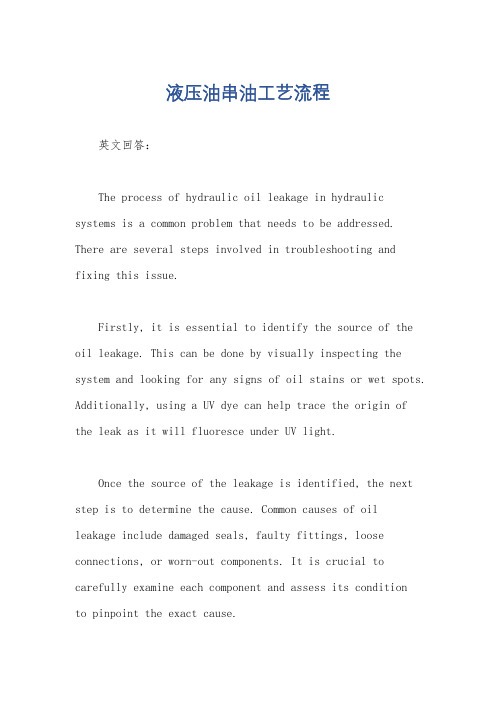 液压油串油工艺流程

英文回答：

The process of hydraulic oil leakage in hydraulic systems is a common problem that needs to be addressed. There are several steps involved in troubleshooting and fixing this issue.

Firstly, it is essential to identify the source of the oil leakage. This can be done by visually inspecting the system and looking for any signs of oil stains or wet spots. Additionally, using a UV dye can help trace the origin of the leak as it will fluoresce under UV light.

Once the source of the leakage is identified, the next step is to determine the cause. Common causes of oil leakage include damaged seals, faulty fittings, loose connections, or worn-out components. It is crucial to carefully examine each component and assess its condition to pinpoint the exact cause.